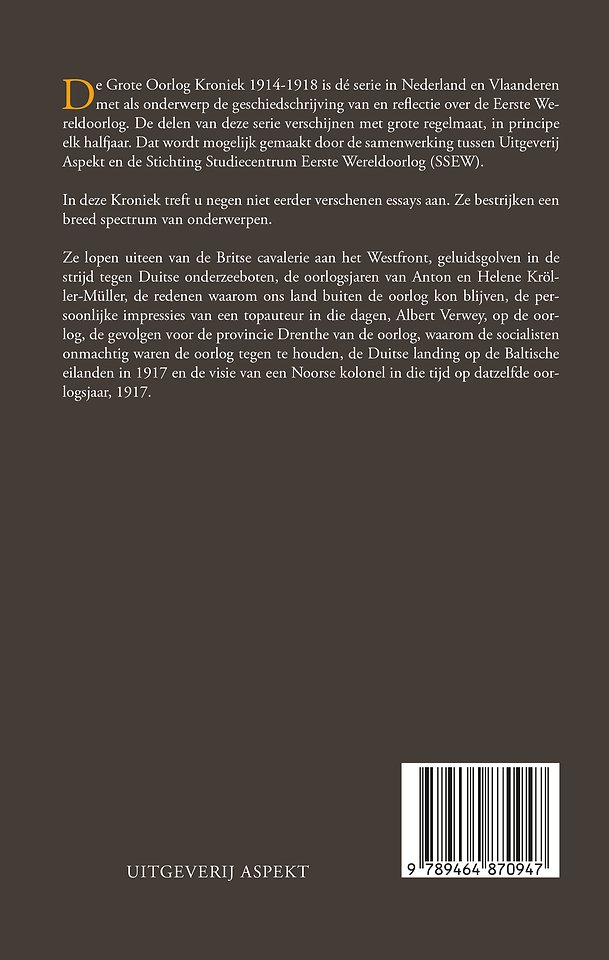 De Grote Oorlog Kroniek 1914-1918 is dé serie in Nederland en Vlaanderen met als onderwerp de geschiedschrijving van en reflectie over de Eerste Wereldoorlog. De delen van deze serie verschijnen met grote regelmaat, in principe elk halfjaar. Dat wordt mogelijk gemaakt door de samenwerking tussen Uitgeverij Aspekt en de Stichting Studiecentrum Eerste Wereldoorlog (SSEW).

In deze Kroniek treft u negen niet eerder verschenen essays aan. Ze bestrijken een breed spectrum van onderwerpen.

Ze lopen uiteen van de Britse cavalerie aan het Westfront, geluidsgolven in de strijd tegen Duitse onderzeeboten, de oorlogsjaren van Anton en Helene Kröller-Müller, de redenen waarom ons land buiten de oorlog kon blijven, de persoonlijke impressies van een topauteur in die dagen, Albert Verwey, op de oorlog, de gevolgen voor de provincie Drenthe van de oorlog, waarom de socialisten onmachtig waren de oorlog tegen te houden, de Duitse landing op de Baltische eilanden in 1917 en de visie van een Noorse kolonel in die tijd op datzelfde oorlogsjaar, 1917.

UITGEVERIJ ASPEKT

9 789464 870947